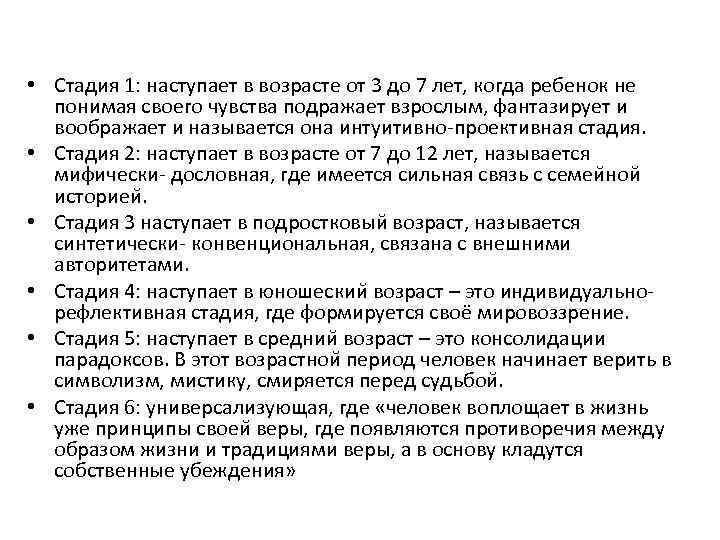 • Стадия 1: наступает в возрасте от 3 до 7 лет, когда ребенок не понимая своего чувства подражает взрослым, фантазирует и воображает и называется она интуитивно-проективная стадия.
• Стадия 2: наступает в возрасте от 7 до 12 лет, называется мифически- дословная, где имеется сильная связь с семейной историей.
• Стадия 3 наступает в подростковый возраст, называется синтетически- конвенциональная, связана с внешними авторитетами.
• Стадия 4: наступает в юношеский возраст – это индивидуально-рефлективная стадия, где формируется своё мировоззрение.
• Стадия 5: наступает в средний возраст – это консолидации парадоксов. В этот возрастной период человек начинает верить в символизм, мистику, смиряется перед судьбой.
• Стадия 6: универсализующая, где «человек воплощает в жизнь уже принципы своей веры, где появляются противоречия между образом жизни и традициями веры, а в основу кладутся собственные убеждения»